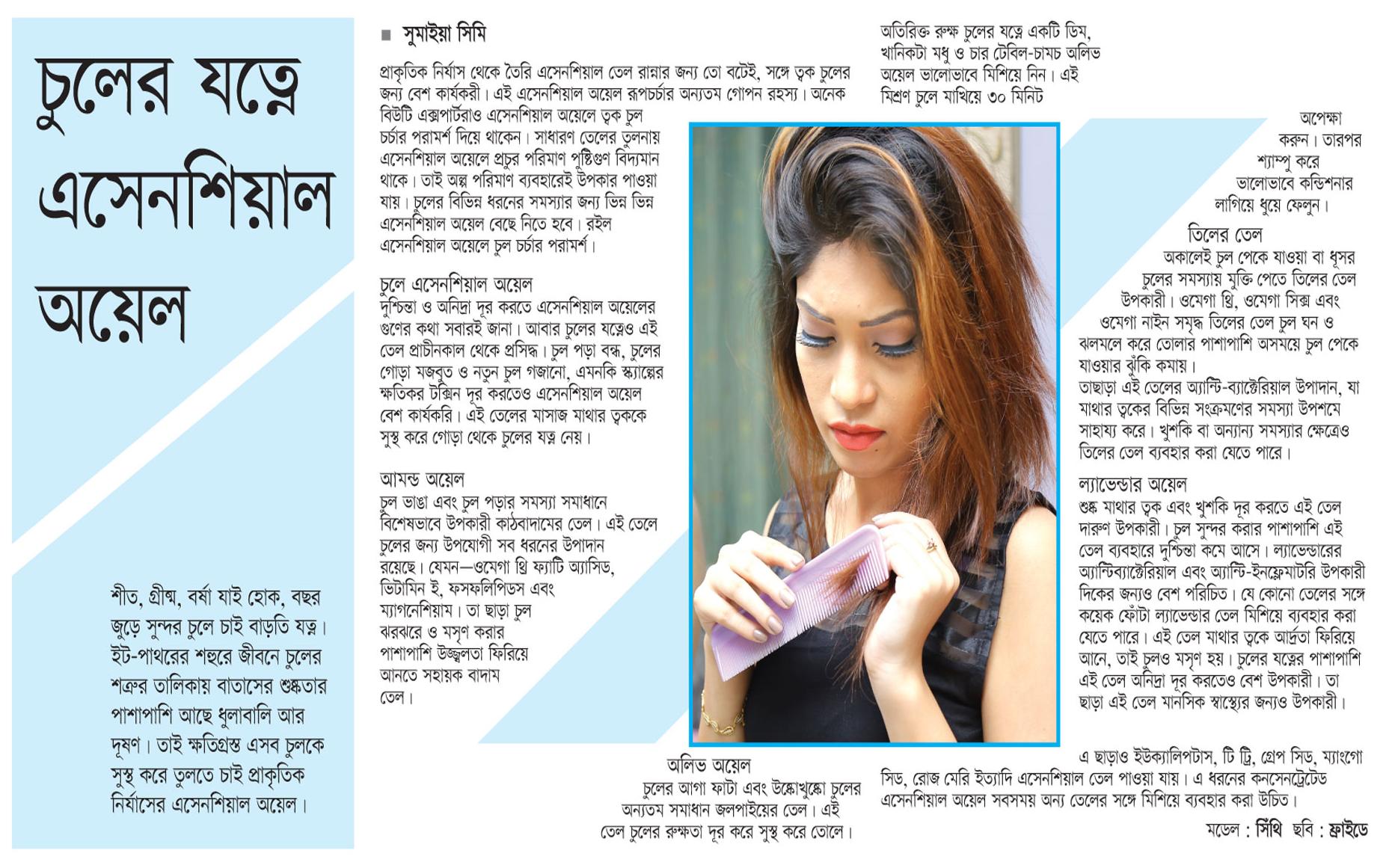 চুলের যত্নে এসেনশিয়াল অয়েল

শীত, গ্রীষ্ম, বর্ষা যাই হোক, বছর জুড়ে সুন্দর চুলে চাই বাড়তি যত্ন। ইট-পাথরের শহুরে জীবনে চুলের শত্রুর তালিকায় বাতাসের শুষ্কতার পাশাপাশি আছে ধুলাবালি আর দূষণ। তাই ক্ষতিগ্রস্ত এসব চুলকে সুস্থ করে তুলতে চাই প্রাকৃতিক নির্যাসের এসেনশিয়াল অয়েল।

■ সুমাইয়া সিমি

প্রাকৃতিক নির্যাস থেকে তৈরি এসেনশিয়াল তেল রান্নার জন্য তো বটেই, সঙ্গে ত্বক চুলের জন্য বেশ কার্যকরী। এই এসেনশিয়াল অয়েল রূপচর্চার অন্যতম গোপন রহস্য। অনেক বিউটি এক্সপার্টরাও এসেনশিয়াল অয়েলে ত্বক চুল চর্চার পরামর্শ দিয়ে থাকেন। সাধারণ তেলের তুলনায় এসেনশিয়াল অয়েলে প্রচুর পরিমাণ পুষ্টিগুণ বিদ্যমান থাকে। তাই অল্প পরিমাণ ব্যবহারেই উপকার পাওয়া যায়। চুলের বিভিন্ন ধরনের সমস্যার জন্য ভিন্ন ভিন্ন এসেনশিয়াল অয়েল বেছে নিতে হবে। রইল এসেনশিয়াল অয়েলে চুল চর্চার পরামর্শ।

চুলে এসেনশিয়াল অয়েল
দুশ্চিন্তা ও অনিদ্রা দূর করতে এসেনশিয়াল অয়েলের গুণের কথা সবারই জানা। আবার চুলের যত্নেও এই তেল প্রাচীনকাল থেকে প্রসিদ্ধ। চুল পড়া বন্ধ, চুলের গোড়া মজবুত ও নতুন চুল গজানো, এমনকি স্ক্যাল্পের ক্ষতিকর টক্সিন দূর করতেও এসেনশিয়াল অয়েল বেশ কার্যকরি। এই তেলের মাসাজ মাথার ত্বককে সুস্থ করে গোড়া থেকে চুলের যত্ন নেয়।

আমন্ড অয়েল
চুল ভাঙা এবং চুল পড়ার সমস্যা সমাধানে বিশেষভাবে উপকারী কাঠবাদামের তেল। এই তেলে চুলের জন্য উপযোগী সব ধরনের উপাদান রয়েছে। যেমন—ওমেগা থ্রি ফ্যাটি অ্যাসিড, ভিটামিন ই, ফসফলিপিডস এবং ম্যাগনেশিয়াম। তা ছাড়া চুল ঝরঝরে ও মসৃণ করার পাশাপাশি উজ্জ্বলতা ফিরিয়ে আনতে সহায়ক বাদাম তেল।

অলিভ অয়েল
চুলের আগা ফাটা এবং উস্কোখুস্কো চুলের অন্যতম সমাধান জলপাইয়ের তেল। এই তেল চুলের রুক্ষতা দূর করে সুস্থ করে তোলে।

অতিরিক্ত রুক্ষ চুলের যত্নে একটি ডিম, খানিকটা মধু ও চার টেবিল-চামচ অলিভ অয়েল ভালোভাবে মিশিয়ে নিন। এই মিশ্রণ চুলে মাখিয়ে ৩০ মিনিট অপেক্ষা করুন। তারপর শ্যাম্পু করে ভালোভাবে কন্ডিশনার লাগিয়ে ধুয়ে ফেলুন।

তিলের তেল
অকালেই চুল পেকে যাওয়া বা ধূসর চুলের সমস্যায় মুক্তি পেতে তিলের তেল উপকারী। ওমেগা থ্রি, ওমেগা সিক্স এবং ওমেগা নাইন সমৃদ্ধ তিলের তেল চুল ঘন ও ঝলমলে করে তোলার পাশাপাশি অসময়ে চুল পেকে যাওয়ার ঝুঁকি কমায়।
তাছাড়া এই তেলের অ্যান্টি-ব্যাক্টেরিয়াল উপাদান, যা মাথার ত্বকের বিভিন্ন সংক্রমণের সমস্যা উপশমে সাহায্য করে। খুশকি বা অন্যান্য সমস্যার ক্ষেত্রেও তিলের তেল ব্যবহার করা যেতে পারে।

ল্যাভেন্ডার অয়েল
শুষ্ক মাথার ত্বক এবং খুশকি দূর করতে এই তেল দারুণ উপকারী। চুল সুন্দর করার পাশাপাশি এই তেল ব্যবহারে দুশ্চিন্তা কমে আসে। ল্যাভেন্ডারের অ্যান্টিব্যাক্টেরিয়াল এবং অ্যান্টি-ইনফ্লেমাটরি উপকারী দিকের জন্যও বেশ পরিচিত। যে কোনো তেলের সঙ্গে কয়েক ফোঁটা ল্যাভেন্ডার তেল মিশিয়ে ব্যবহার করা যেতে পারে। এই তেল মাথার ত্বকে আর্দ্রতা ফিরিয়ে আনে, তাই চুলও মসৃণ হয়। চুলের যত্নের পাশাপাশি এই তেল অনিদ্রা দূর করতেও বেশ উপকারী। তা ছাড়া এই তেল মানসিক স্বাস্থ্যের জন্যও উপকারী।

এ ছাড়াও ইউক্যালিপটাস, টি ট্রি, গ্রেপ সিড, ম্যাংগো সিড, রোজ মেরি ইত্যাদি এসেনশিয়াল তেল পাওয়া যায়। এ ধরনের কনসেনট্রেটেড এসেনশিয়াল অয়েল সবসময় অন্য তেলের সঙ্গে মিশিয়ে ব্যবহার করা উচিত।

মডেল : সিঁথি ছবি : ফ্রাইডে